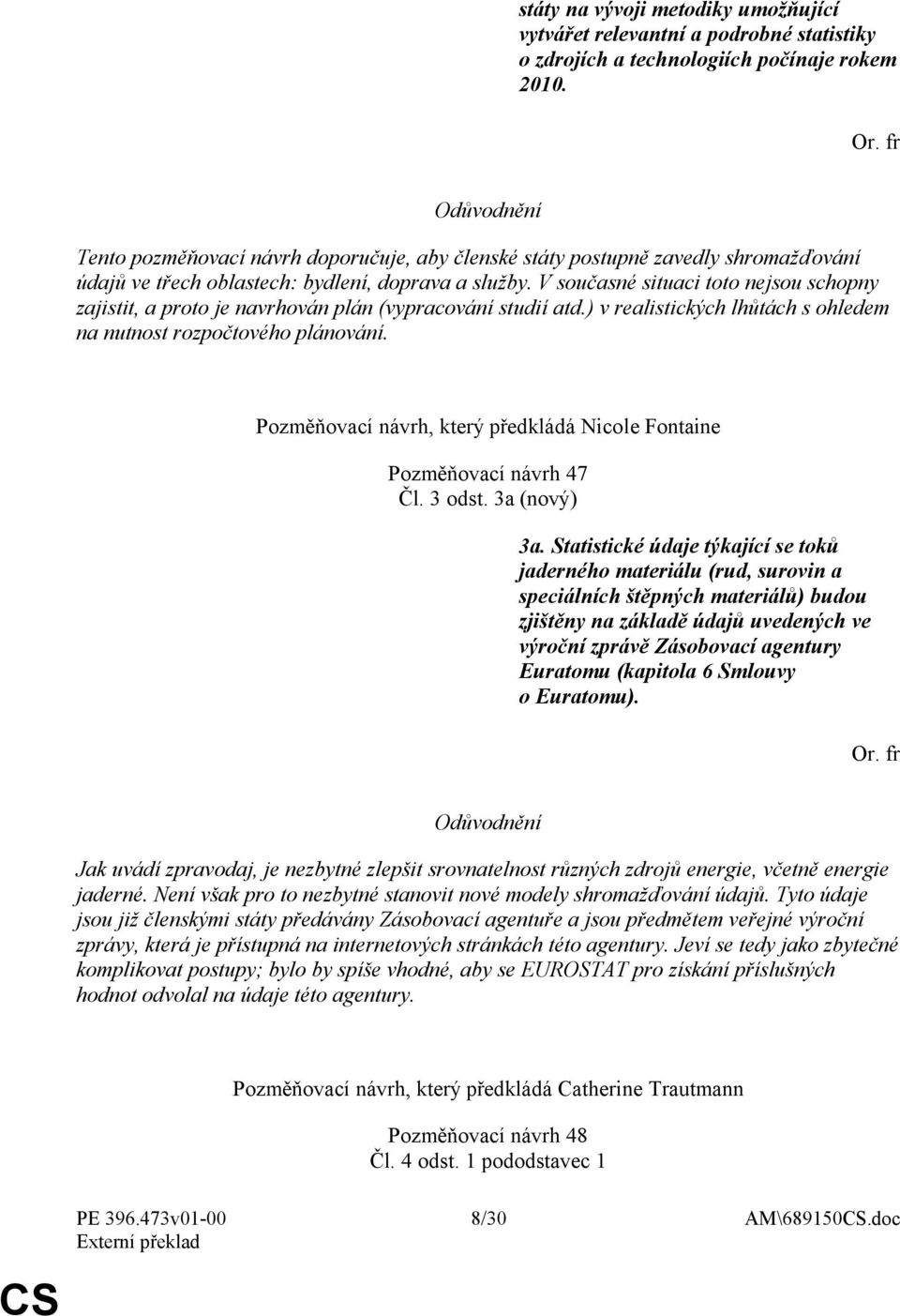 státy na vývoji metodiky umožňující vytvářet relevantní a podrobné statistiky o zdrojích a technologiích počínaje rokem 2010.

Or. fr

Odůvodnění

Tento pozměňovací návrh doporučuje, aby členské státy postupně zavedly shromažďování údajů ve třech oblastech: bydlení, doprava a služby. V současné situaci toto nejsou schopny zajistit, a proto je navrhován plán (vypracování studií atd.) v realistických lhůtách s ohledem na nutnost rozpočtového plánování.

Pozměňovací návrh, který předkládá Nicole Fontaine

Pozměňovací návrh 47
Čl. 3 odst. 3a (nový)

3a. Statistické údaje týkající se toků jaderného materiálu (rud, surovin a speciálních štěpných materiálů) budou zjištěny na základě údajů uvedených ve výroční zprávě Zásobovací agentury Euratomu (kapitola 6 Smlouvy o Euratomu).

Or. fr

Odůvodnění

Jak uvádí zpravodaj, je nezbytné zlepšit srovnatelnost různých zdrojů energie, včetně energie jaderné. Není však pro to nezbytné stanovit nové modely shromažďování údajů. Tyto údaje jsou již členskými státy předávány Zásobovací agentuře a jsou předmětem veřejné výroční zprávy, která je přístupná na internetových stránkách této agentury. Jeví se tedy jako zbytečné komplikovat postupy; bylo by spíše vhodné, aby se EUROSTAT pro získání příslušných hodnot odvolal na údaje této agentury.

Pozměňovací návrh, který předkládá Catherine Trautmann

Pozměňovací návrh 48
Čl. 4 odst. 1 pododstavec 1

PE 396.473v01-00
Externí překlad
8/30
AM\689150CS.doc
CS